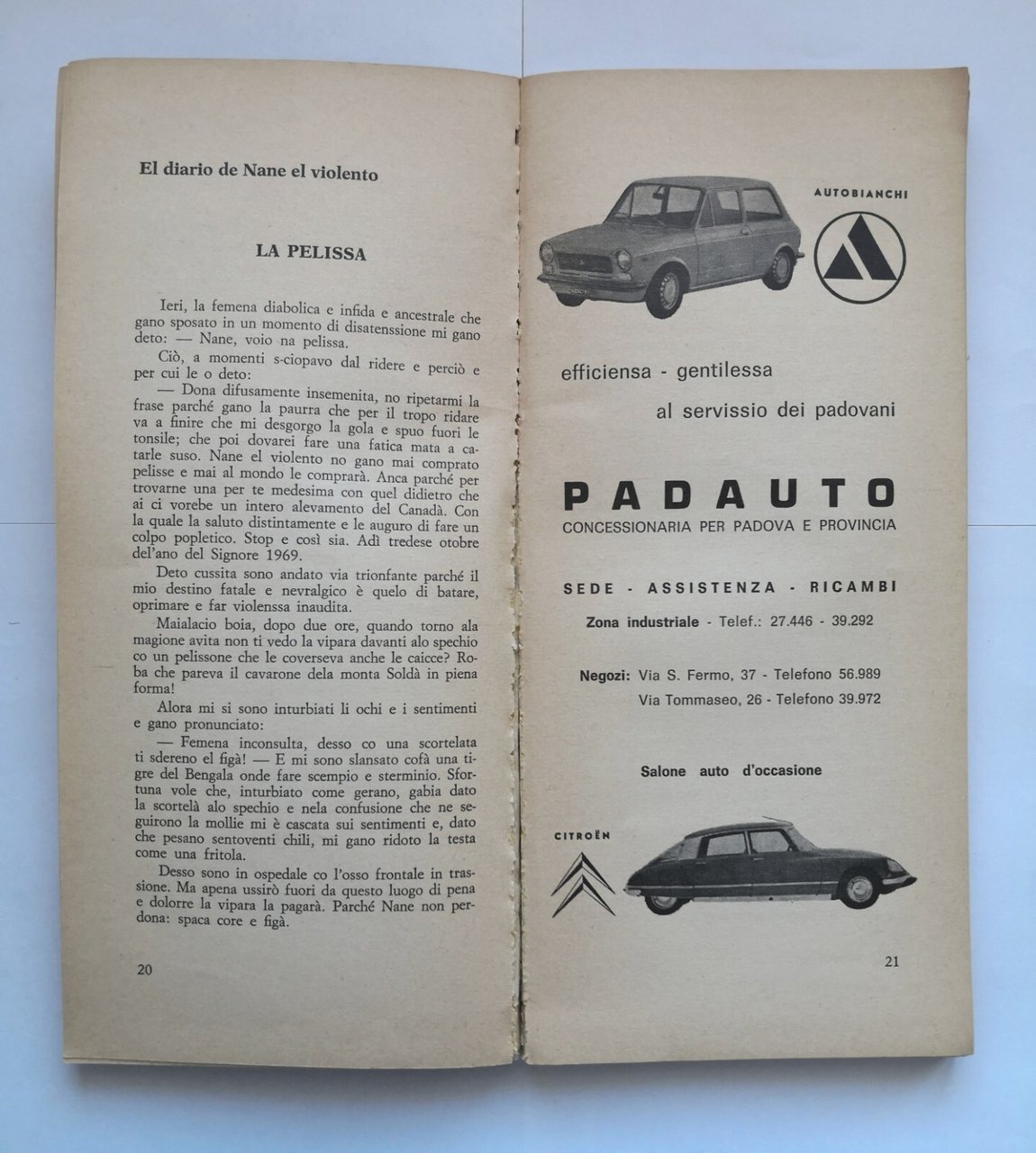 El diario de Nane el violento

LA PELISSA

Ieri, la femena diabolica e infida e ancestrale che gano sposato in un momento di disatenssione mi gano deto: — Nane, voio na pelissa.

Ciò, a momenti s-ciopavo dal ridere e perciò e per cui le o deto:

— Dona difusamente insemenita, no ripetarmi la frase parché gano la paurra che per il tropo ridare va a finire che mi desgorgo la gola e spuo fuori le tonsile; che poi dovarei fare una fatica mata a catarle suso. Nane el violento no gano mai comprato pelisse e mai al mondo le comprarà. Anca parché per trovarne una per te medesima con quel didietro che ai ci vorebe un intero alevamento del Canadà. Con la quale la saluto distintamente e le auguro di fare un colpo popletico. Stop e così sia. Adì tredese otobre del'ano del Signore 1969.

Deto cussita sono andato via trionfante parché il mio destino fatale e nevralgico è quelo di batare, oprimare e far violenssa inaudita.

Maialacio boia, dopo due ore, quando torno ala magione avita non ti vedo la vipara davanti alo spechio co un pelissone che le coverseva anche le caicce? Roba che pareva il cavarone dela monta Soldà in piena forma!

Alora mi si sono inturbiati li ochi e i sentimenti e gano pronunciato:

— Femena inconsulta, desso co una scortelata ti sdereno el figà! — E mi sono slansato cofà una tigre del Bengala onde fare scempio e sterminio. Sfortuna vole che, inturbiato come gerano, gabia dato la scortelà alo spechio e nela confusione che ne seguirono la mollie mi è cascata sui sentimenti e, dato che pesano sentoventi chili, mi gano ridoto la testa come una fritola.

Desso sono in ospedale co l'osso frontale in trassione. Ma apena ussirò fuori da questo luogo di pena e dolorre la vipara la pagarà. Parché Nane non perdona: spaca core e figà.

20

AUTOBIANCHI

efficiensa - gentilessa
al servissio dei padovani

PADAUTO
CONCESSIONARIA PER PADOVA E PROVINCIA

SEDE - ASSISTENZA - RICAMBI

Zona industriale - Telef.: 27.446 - 39.292

Negozi: Via S. Fermo, 37 - Telefono 56.989
Via Tommaseo, 26 - Telefono 39.972

Salone auto d'occasione

CITROËN

21